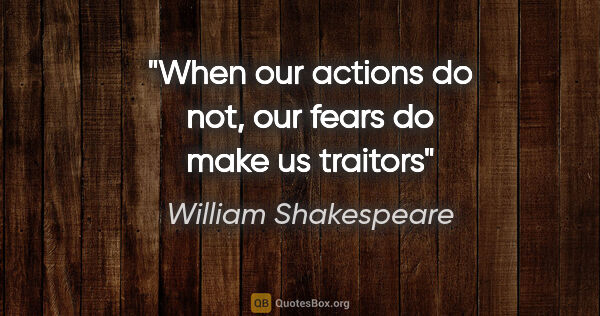 "When our actions do not, our fears do make us traitors"

William Shakespeare

QB QuotesBox.org